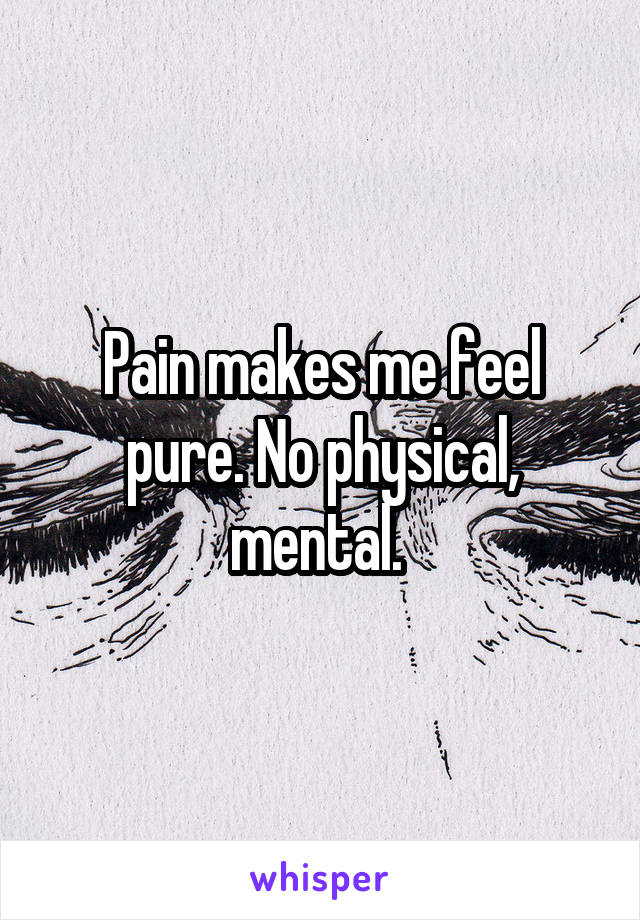 Pain makes me feel pure. No physical, mental.

whisper